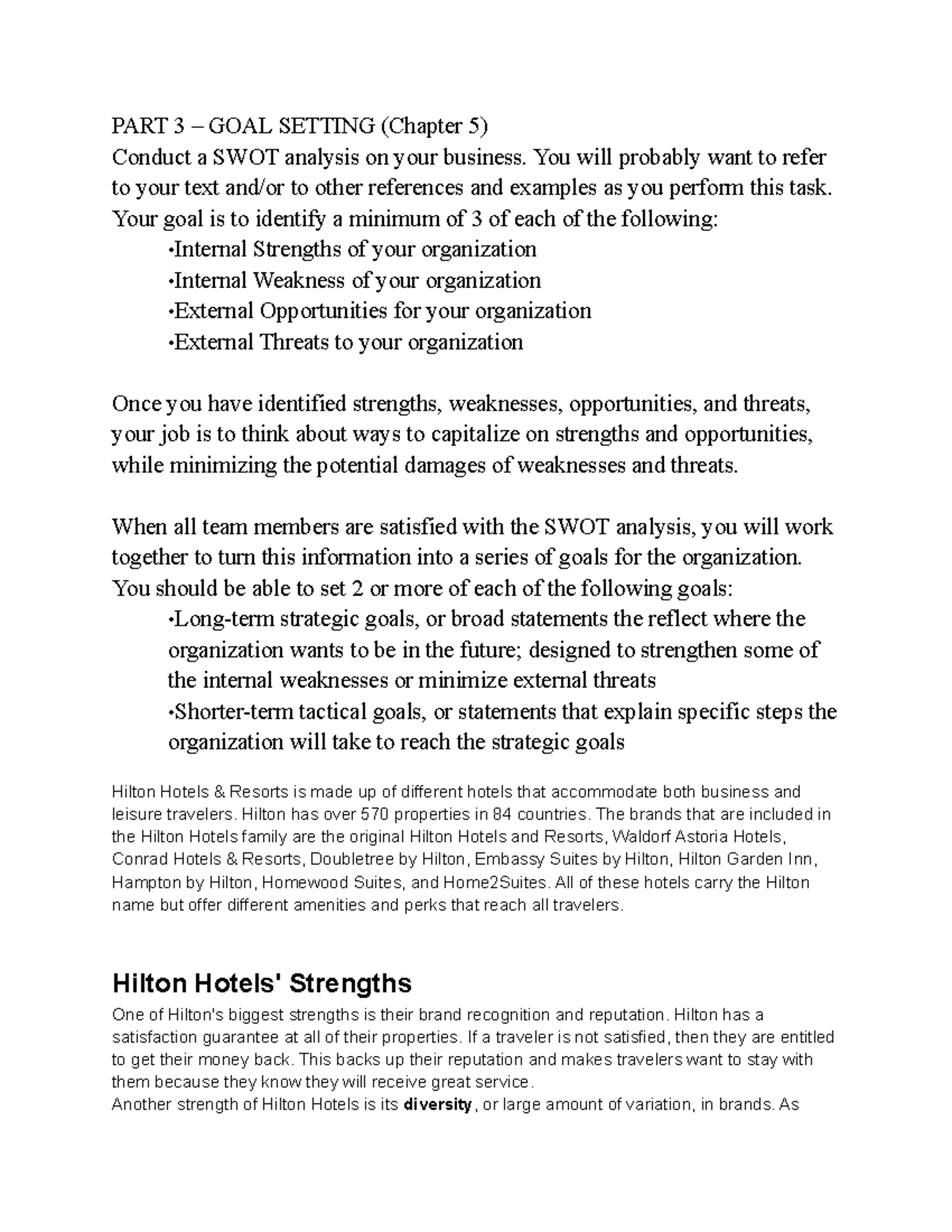 PART 3 – GOAL SETTING (Chapter 5)
Conduct a SWOT analysis on your business. You will probably want to refer to your text and/or to other references and examples as you perform this task. Your goal is to identify a minimum of 3 of each of the following:
•Internal Strengths of your organization
•Internal Weakness of your organization
•External Opportunities for your organization
•External Threats to your organization

Once you have identified strengths, weaknesses, opportunities, and threats, your job is to think about ways to capitalize on strengths and opportunities, while minimizing the potential damages of weaknesses and threats.

When all team members are satisfied with the SWOT analysis, you will work together to turn this information into a series of goals for the organization. You should be able to set 2 or more of each of the following goals:
•Long-term strategic goals, or broad statements the reflect where the organization wants to be in the future; designed to strengthen some of the internal weaknesses or minimize external threats
•Shorter-term tactical goals, or statements that explain specific steps the organization will take to reach the strategic goals

Hilton Hotels & Resorts is made up of different hotels that accommodate both business and leisure travelers. Hilton has over 570 properties in 84 countries. The brands that are included in the Hilton Hotels family are the original Hilton Hotels and Resorts, Waldorf Astoria Hotels, Conrad Hotels & Resorts, Doubletree by Hilton, Embassy Suites by Hilton, Hilton Garden Inn, Hampton by Hilton, Homewood Suites, and Home2Suites. All of these hotels carry the Hilton name but offer different amenities and perks that reach all travelers.

Hilton Hotels' Strengths

One of Hilton's biggest strengths is their brand recognition and reputation. Hilton has a satisfaction guarantee at all of their properties. If a traveler is not satisfied, then they are entitled to get their money back. This backs up their reputation and makes travelers want to stay with them because they know they will receive great service.
Another strength of Hilton Hotels is its diversity, or large amount of variation, in brands. As